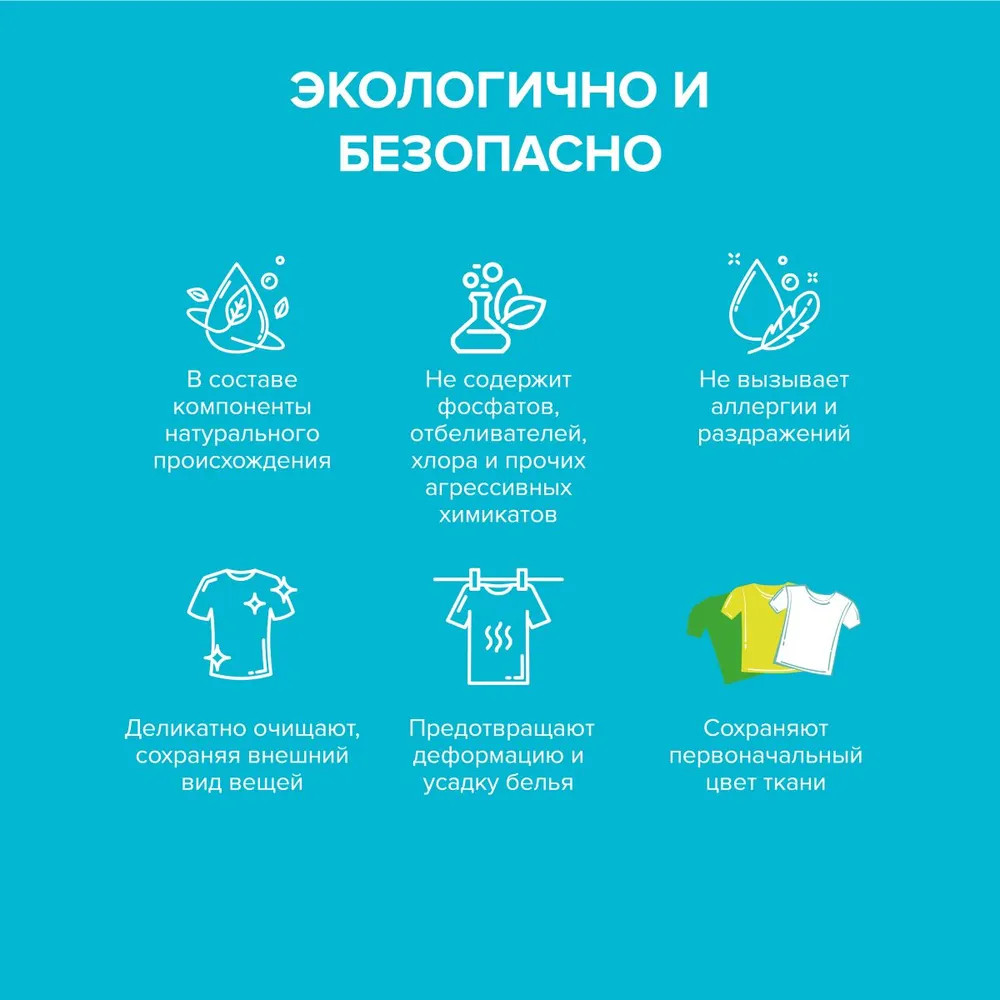 ЭКОЛОГИЧНО И БЕЗОПАСНО

В составе компоненты натурального происхождения

Не содержит фосфатов, отбеливателей, хлора и прочих агрессивных химикатов

Не вызывает аллергии и раздражений

Деликатно очищают, сохраняя внешний вид вещей

Предотвращают деформацию и усадку белья

Сохраняют первоначальный цвет ткани